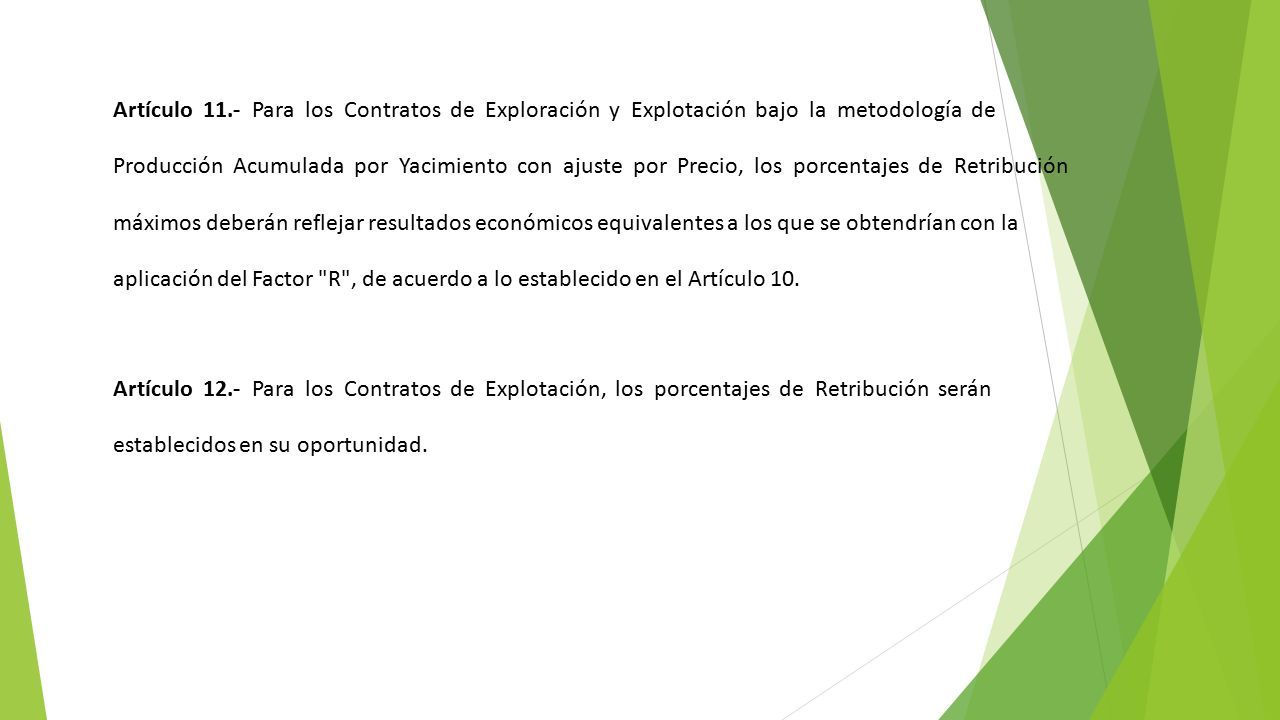 Artículo 11.- Para los Contratos de Exploración y Explotación bajo la metodología de Producción Acumulada por Yacimiento con ajuste por Precio, los porcentajes de Retribución máximos deberán reflejar resultados económicos equivalentes a los que se obtendrían con la aplicación del Factor "R", de acuerdo a lo establecido en el Artículo 10.

Artículo 12.- Para los Contratos de Explotación, los porcentajes de Retribución serán establecidos en su oportunidad.